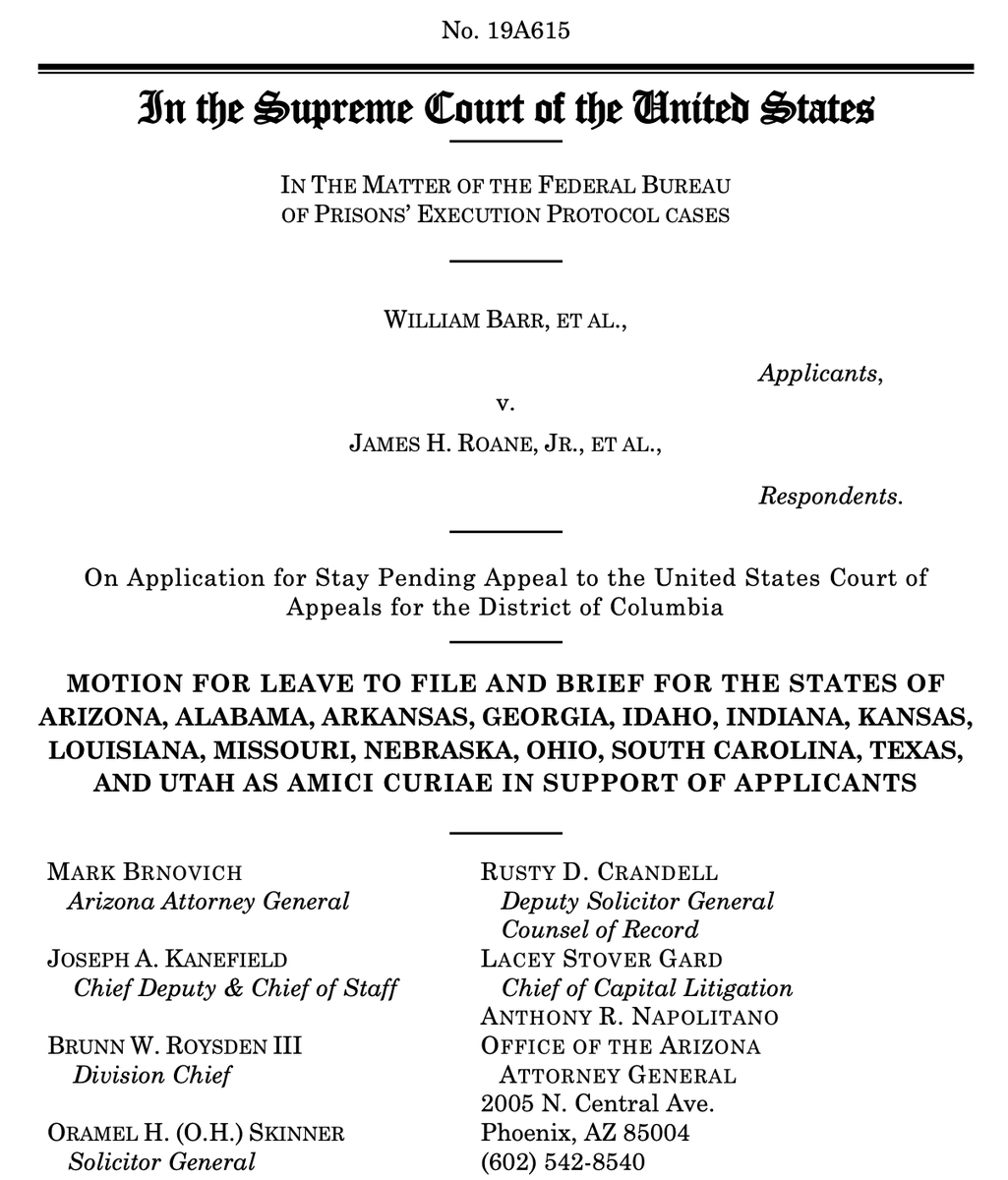 No. 19A615

In the Supreme Court of the United States

IN THE MATTER OF THE FEDERAL BUREAU OF PRISONS' EXECUTION PROTOCOL CASES

WILLIAM BARR, ET AL.,

Applicants,

v.

JAMES H. ROANE, JR., ET AL.,

Respondents.

On Application for Stay Pending Appeal to the United States Court of Appeals for the District of Columbia

MOTION FOR LEAVE TO FILE AND BRIEF FOR THE STATES OF ARIZONA, ALABAMA, ARKANSAS, GEORGIA, IDAHO, INDIANA, KANSAS, LOUISIANA, MISSOURI, NEBRASKA, OHIO, SOUTH CAROLINA, TEXAS, AND UTAH AS AMICI CURIAE IN SUPPORT OF APPLICANTS

MARK BRNOVICH
Arizona Attorney General

JOSEPH A. KANEFIELD
Chief Deputy & Chief of Staff

BRUNN W. ROYSDEN III
Division Chief

ORAMEL H. (O.H.) SKINNER
Solicitor General

RUSTY D. CRANDELL
Deputy Solicitor General
Counsel of Record
LACEY STOVER GARD
Chief of Capital Litigation
ANTHONY R. NAPOLITANO
OFFICE OF THE ARIZONA ATTORNEY GENERAL
2005 N. Central Ave.
Phoenix, AZ 85004
(602) 542-8540